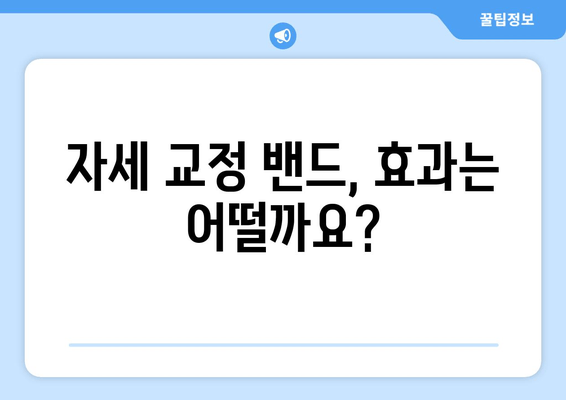 꿀팁정보

자세 교정 밴드, 효과는 어떨까요?